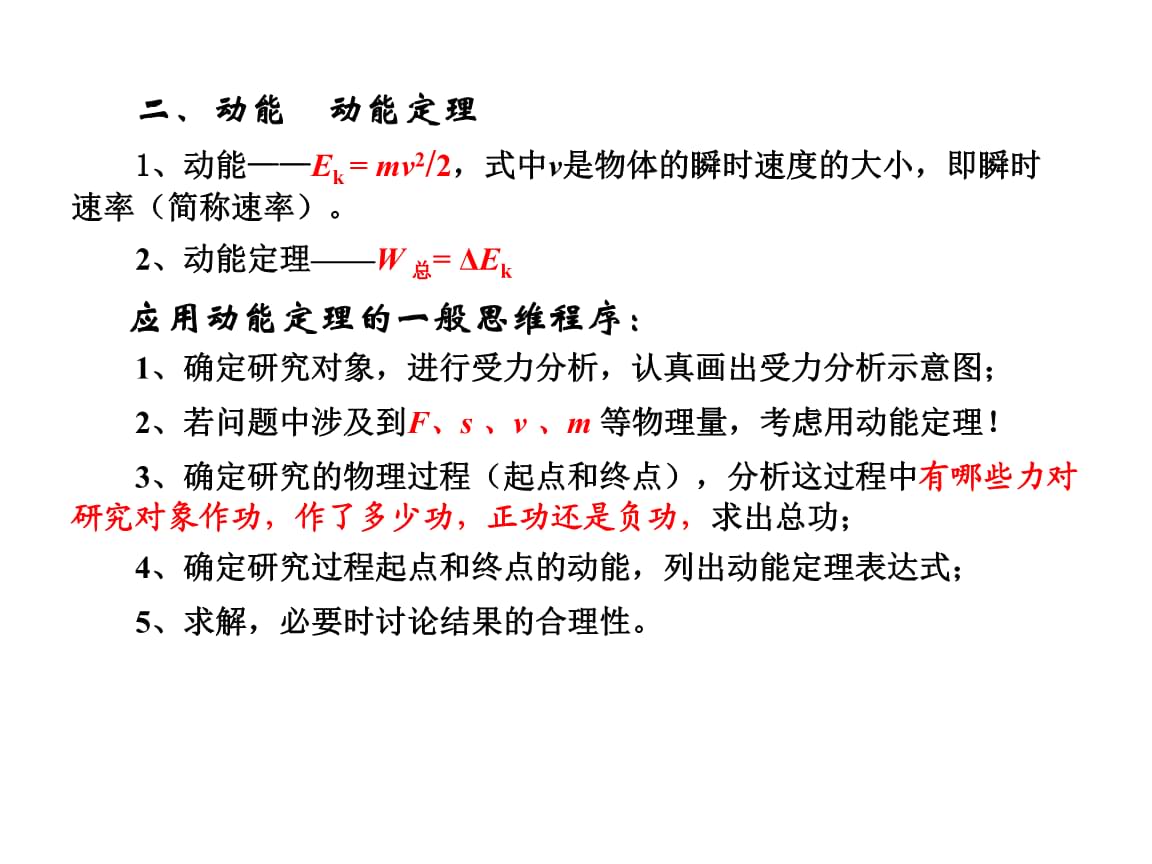 二、动能　动能定理

1、动能——$E_k = mv^2/2$，式中$v$是物体的瞬时速度的大小，即瞬时速率（简称速率）。

2、动能定理——$W_{总} = \Delta E_k$

应用动能定理的一般思维程序：

1、确定研究对象，进行受力分析，认真画出受力分析示意图；

2、若问题中涉及到$F$、$s$、$v$、$m$ 等物理量，考虑用动能定理！

3、确定研究的物理过程（起点和终点），分析这过程中有哪些力对研究对象作功，作了多少功，正功还是负功，求出总功；

4、确定研究过程起点和终点的动能，列出动能定理表达式；

5、求解，必要时讨论结果的合理性。